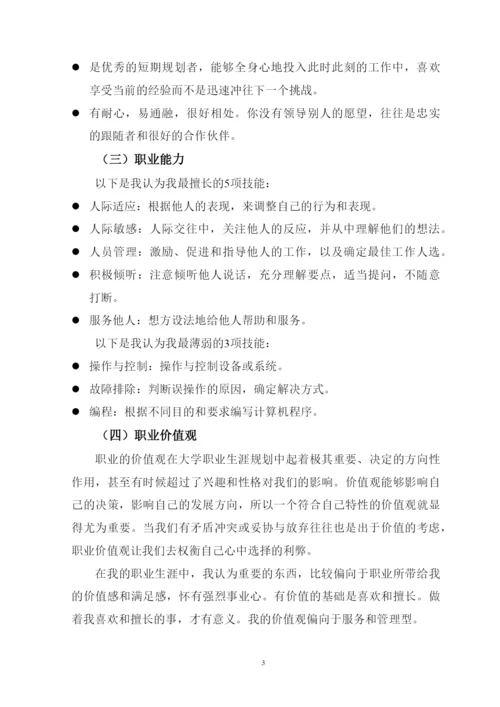 ● 是优秀的短期规划者，能够全身心地投入此时此刻的工作中，喜欢享受当前的经验而不是迅速冲往下一个挑战。

● 有耐心，易通融，很好相处。你没有领导别人的愿望，往往是忠实的跟随者和很好的合作伙伴。

（三）职业能力

以下是我认为我最擅长的5项技能：

● 人际适应：根据他人的表现，来调整自己的行为和表现。

● 人际敏感：人际交往中，关注他人的反应，并从中理解他们的想法。

● 人员管理：激励、促进和指导他人的工作，以及确定最佳工作人选。

● 积极倾听：注意倾听他人说话，充分理解要点，适当提问，不随意打断。

● 服务他人：想方设法地给他人帮助和服务。

以下是我认为我最薄弱的3项技能：

● 操作与控制：操作与控制设备或系统。

● 故障排除：判断误操作的原因，确定解决方式。

● 编程：根据不同目的和要求编写计算机程序。

（四）职业价值观

职业的价值观在大学职业生涯规划中起着极其重要、决定的方向性作用，甚至有时候超过了兴趣和性格对我们的影响。价值观能够影响自己的决策，影响自己的发展方向，所以一个符合自己特性的价值观就显得尤为重要。当我们有矛盾冲突或妥协与放弃往往也是出于价值的考虑，职业价值观让我们去权衡自己心中选择的利弊。

在我的职业生涯中，我认为重要的东西，比较偏向于职业所带给我的价值感和满足感，怀有强烈事业心。有价值的基础是喜欢和擅长。做着我喜欢和擅长的事，才有意义。我的价值观偏向于服务和管理型。

3